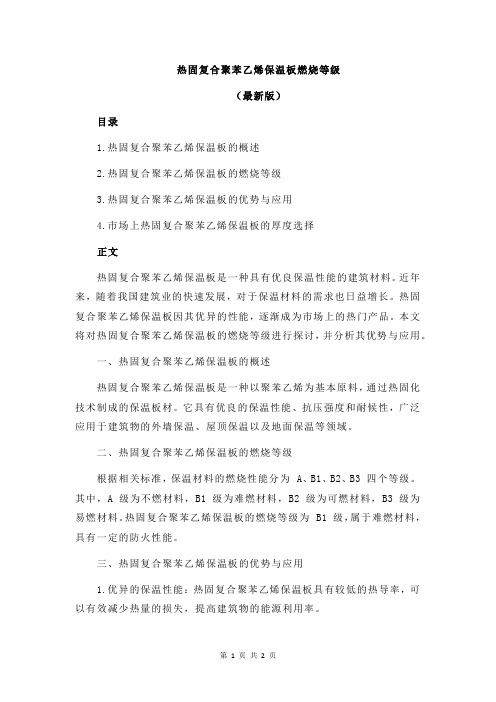 热固复合聚苯乙烯保温板燃烧等级

（最新版）

目录

1.热固复合聚苯乙烯保温板的概述

2.热固复合聚苯乙烯保温板的燃烧等级

3.热固复合聚苯乙烯保温板的优势与应用

4.市场上热固复合聚苯乙烯保温板的厚度选择

正文

热固复合聚苯乙烯保温板是一种具有优良保温性能的建筑材料。近年来，随着我国建筑业的快速发展，对于保温材料的需求也日益增长。热固复合聚苯乙烯保温板因其优异的性能，逐渐成为市场上的热门产品。本文将对热固复合聚苯乙烯保温板的燃烧等级进行探讨，并分析其优势与应用。

一、热固复合聚苯乙烯保温板的概述

热固复合聚苯乙烯保温板是一种以聚苯乙烯为基本原料，通过热固化技术制成的保温板材。它具有优良的保温性能、抗压强度和耐候性，广泛应用于建筑物的外墙保温、屋顶保温以及地面保温等领域。

二、热固复合聚苯乙烯保温板的燃烧等级

根据相关标准，保温材料的燃烧性能分为 A、B1、B2、B3 四个等级。其中，A 级为不燃材料，B1 级为难燃材料，B2 级为可燃材料，B3 级为易燃材料。热固复合聚苯乙烯保温板的燃烧等级为 B1 级，属于难燃材料，具有一定的防火性能。

三、热固复合聚苯乙烯保温板的优势与应用

1.优异的保温性能：热固复合聚苯乙烯保温板具有较低的热导率，可以有效减少热量的损失，提高建筑物的能源利用率。

第 1 页 共 2 页